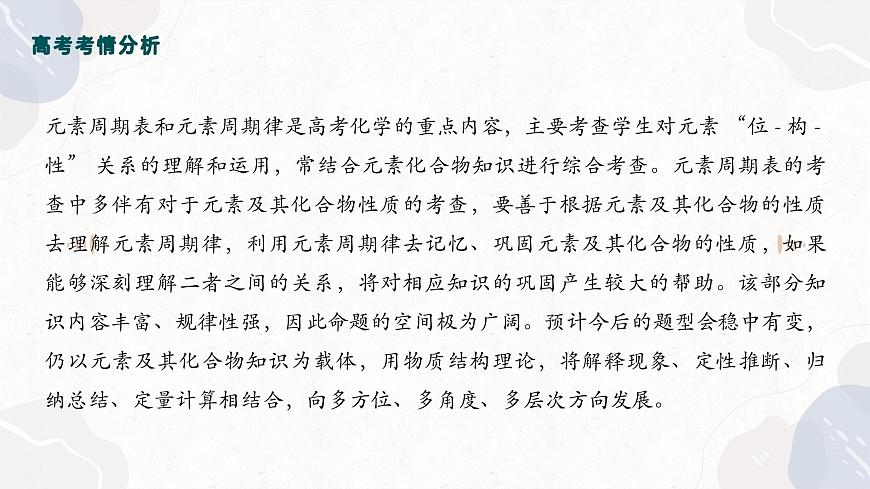 高考考情分析

元素周期表和元素周期律是高考化学的重点内容，主要考查学生对元素“位-构-性”关系的理解和运用，常结合元素化合物知识进行综合考查。元素周期表的考查中多伴有对于元素及其化合物性质的考查，要善于根据元素及其化合物的性质去理解元素周期律，利用元素周期律去记忆、巩固元素及其化合物的性质，如果能够深刻理解二者之间的关系，将对相应知识的巩固产生较大的帮助。该部分知识内容丰富、规律性强，因此命题的空间极为广阔。预计今后的题型会稳中有变，仍以元素及其化合物知识为载体，用物质结构理论，将解释现象、定性推断、归纳总结、定量计算相结合，向多方位、多角度、多层次方向发展。